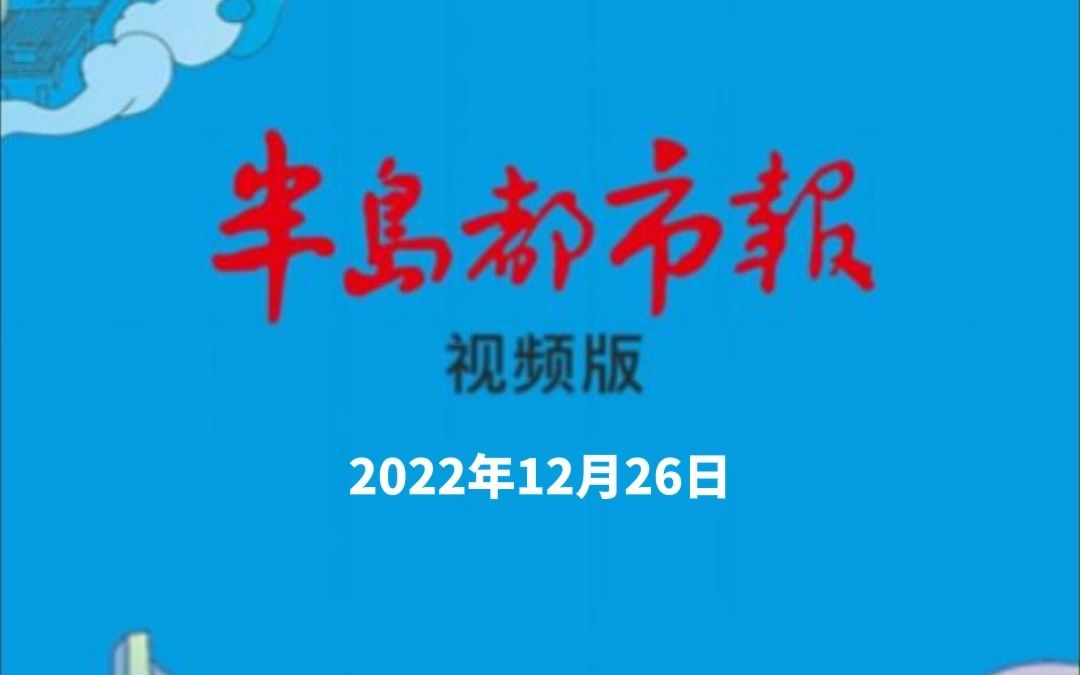 半島都市報

视频版

2022年12月26日